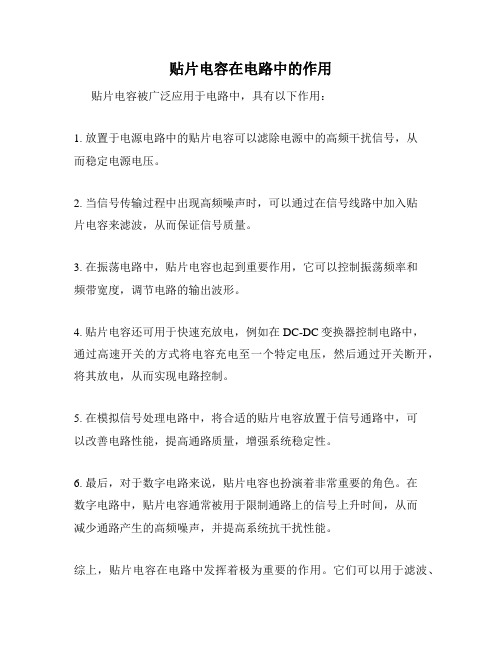 贴片电容在电路中的作用

贴片电容被广泛应用于电路中，具有以下作用：

1. 放置于电源电路中的贴片电容可以滤除电源中的高频干扰信号，从而稳定电源电压。

2. 当信号传输过程中出现高频噪声时，可以通过在信号线路中加入贴片电容来滤波，从而保证信号质量。

3. 在振荡电路中，贴片电容也起到重要作用，它可以控制振荡频率和频带宽度，调节电路的输出波形。

4. 贴片电容还可用于快速充放电，例如在 DC-DC 变换器控制电路中，通过高速开关的方式将电容充电至一个特定电压，然后通过开关断开，将其放电，从而实现电路控制。

5. 在模拟信号处理电路中，将合适的贴片电容放置于信号通路中，可以改善电路性能，提高通路质量，增强系统稳定性。

6. 最后，对于数字电路来说，贴片电容也扮演着非常重要的角色。在数字电路中，贴片电容通常被用于限制通路上的信号上升时间，从而减少通路产生的高频噪声，并提高系统抗干扰性能。

综上，贴片电容在电路中发挥着极为重要的作用。它们可以用于滤波、